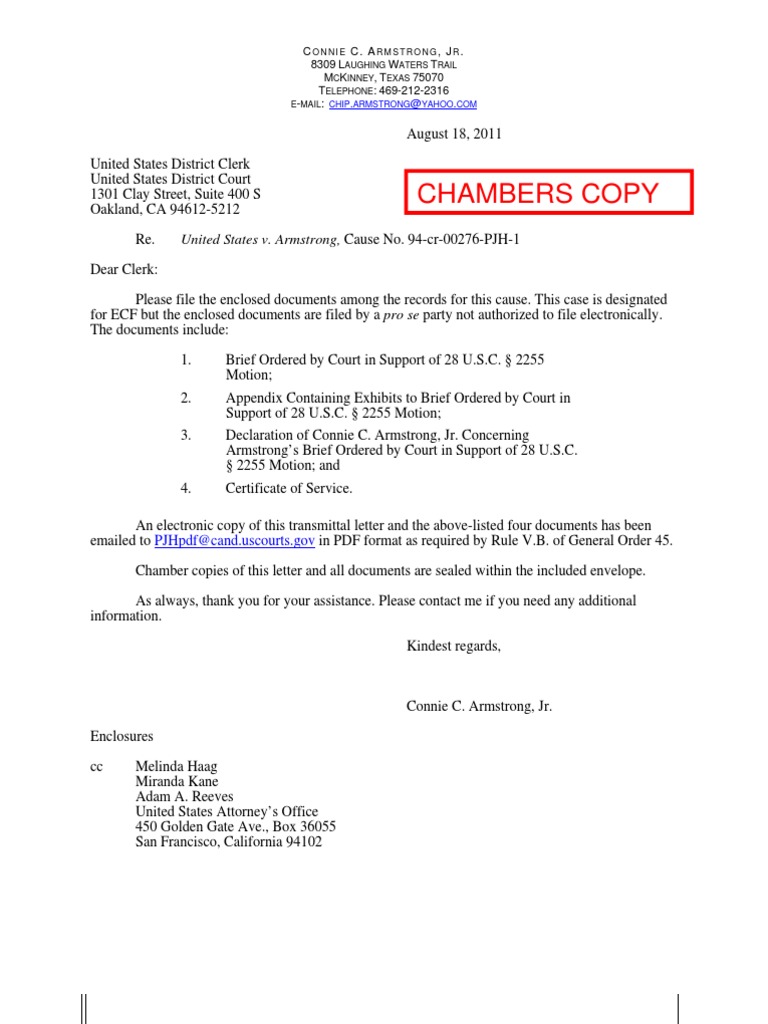 CONNIE C. ARMSTRONG, JR.
8309 LAUGHING WATERS TRAIL
MCKINNEY, TEXAS 75070
TELEPHONE: 469-212-2316
E-MAIL: CHIP.ARMSTRONG@YAHOO.COM

August 18, 2011

United States District Clerk
United States District Court
1301 Clay Street, Suite 400 S
Oakland, CA 94612-5212

CHAMBERS COPY

Re. United States v. Armstrong, Cause No. 94-cr-00276-PJH-1

Dear Clerk:

Please file the enclosed documents among the records for this cause. This case is designated for ECF but the enclosed documents are filed by a pro se party not authorized to file electronically. The documents include:

1. Brief Ordered by Court in Support of 28 U.S.C. § 2255 Motion;

2. Appendix Containing Exhibits to Brief Ordered by Court in Support of 28 U.S.C. § 2255 Motion;

3. Declaration of Connie C. Armstrong, Jr. Concerning Armstrong's Brief Ordered by Court in Support of 28 U.S.C. § 2255 Motion; and

4. Certificate of Service.

An electronic copy of this transmittal letter and the above-listed four documents has been emailed to PJHpdf@cand.uscourts.gov in PDF format as required by Rule V.B. of General Order 45.

Chamber copies of this letter and all documents are sealed within the included envelope.

As always, thank you for your assistance. Please contact me if you need any additional information.

Kindest regards,

Connie C. Armstrong, Jr.

Enclosures

cc Melinda Haag
Miranda Kane
Adam A. Reeves
United States Attorney's Office
450 Golden Gate Ave., Box 36055
San Francisco, California 94102